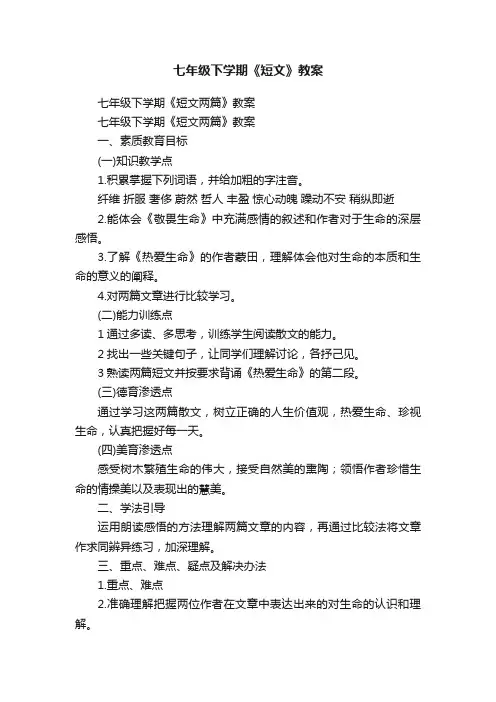 七年级下学期《短文》教案

七年级下学期《短文两篇》教案

七年级下学期《短文两篇》教案

一、素质教育目标

(一)知识教学点

1.积累掌握下列词语，并给加粗的字注音。

纤维 折服 奢侈 蔚然 哲人 丰盈 惊心动魄 躁动不安 稍纵即逝

2.能体会《敬畏生命》中充满感情的叙述和作者对于生命的深层感悟。

3.了解《热爱生命》的作者蒙田，理解体会他对生命的本质和生命的意义的阐释。

4.对两篇文章进行比较学习。

(二)能力训练点

1 通过多读、多思考，训练学生阅读散文的能力。

2 找出一些关键句子，让同学们理解讨论，各抒己见。

3 熟读两篇短文并按要求背诵《热爱生命》的第二段。

(三)德育渗透点

通过学习这两篇散文，树立正确的人生价值观，热爱生命、珍视生命，认真把握好每一天。

(四)美育渗透点

感受树木繁殖生命的伟大，接受自然美的熏陶；领悟作者珍惜生命的情操美以及表现出的慧美。

二、学法引导

运用朗读感悟的方法理解两篇文章的内容，再通过比较法将文章作求同辨异练习，加深理解。

三、重点、难点、疑点及解决办法

1.重点、难点

2.准确理解把握两位作者在文章中表达出来的对生命的认识和理解。